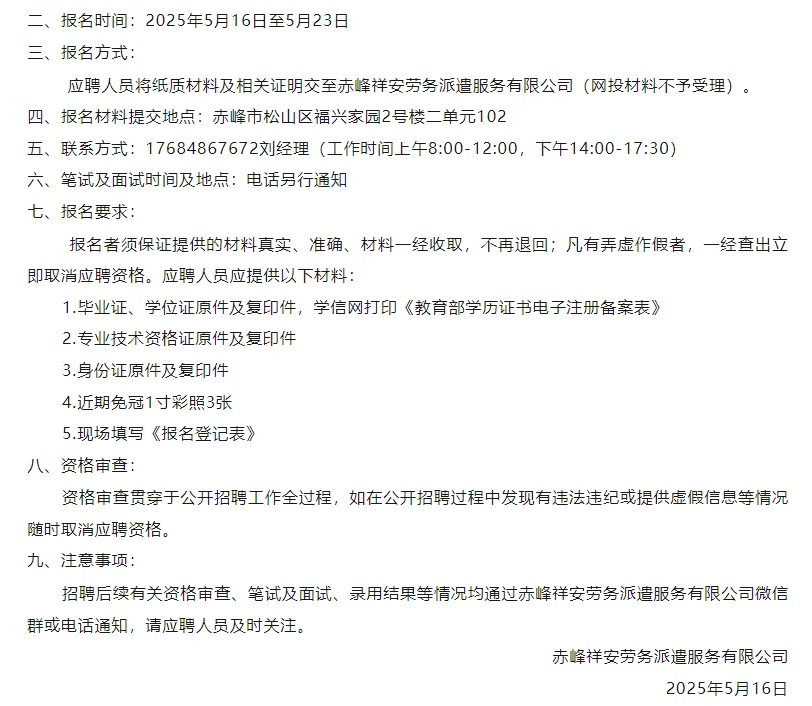 二、报名时间：2025年5月16日至5月23日

三、报名方式：

应聘人员将纸质材料及相关证明交至赤峰祥安劳务派遣服务有限公司（网投材料不予受理）。

四、报名材料提交地点：赤峰市松山区福兴家园2号楼二单元102

五、联系方式：17684867672刘经理（工作时间上午8:00-12:00，下午14:00-17:30）

六、笔试及面试时间及地点：电话另行通知

七、报名要求：

报名者须保证提供的材料真实、准确、材料一经收取，不再退回；凡有弄虚作假者，一经查出立即取消应聘资格。应聘人员应提供以下材料：

1.毕业证、学位证原件及复印件，学信网打印《教育部学历证书电子注册备案表》

2.专业技术资格证原件及复印件

3.身份证原件及复印件

4.近期免冠1寸彩照3张

5.现场填写《报名登记表》

八、资格审查：

资格审查贯穿于公开招聘工作全过程，如在公开招聘过程中发现有违法违纪或提供虚假信息等情况随时取消应聘资格。

九、注意事项：

招聘后续有关资格审查、笔试及面试、录用结果等情况均通过赤峰祥安劳务派遣服务有限公司微信群或电话通知，请应聘人员及时关注。

赤峰祥安劳务派遣服务有限公司

2025年5月16日